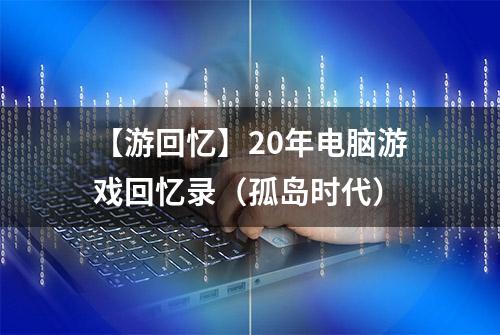 【游回忆】20年电脑游戏回忆录（孤岛时代）